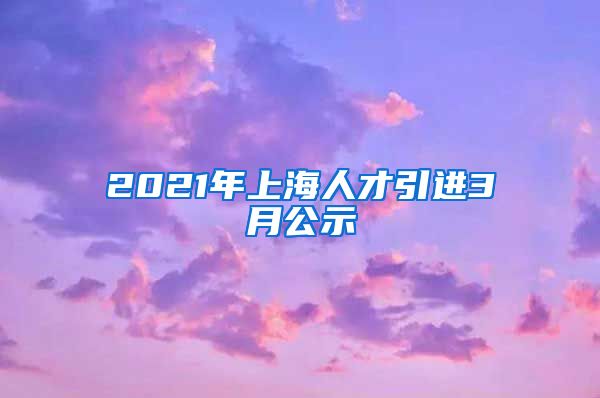 2021年上海人才引进3月公示